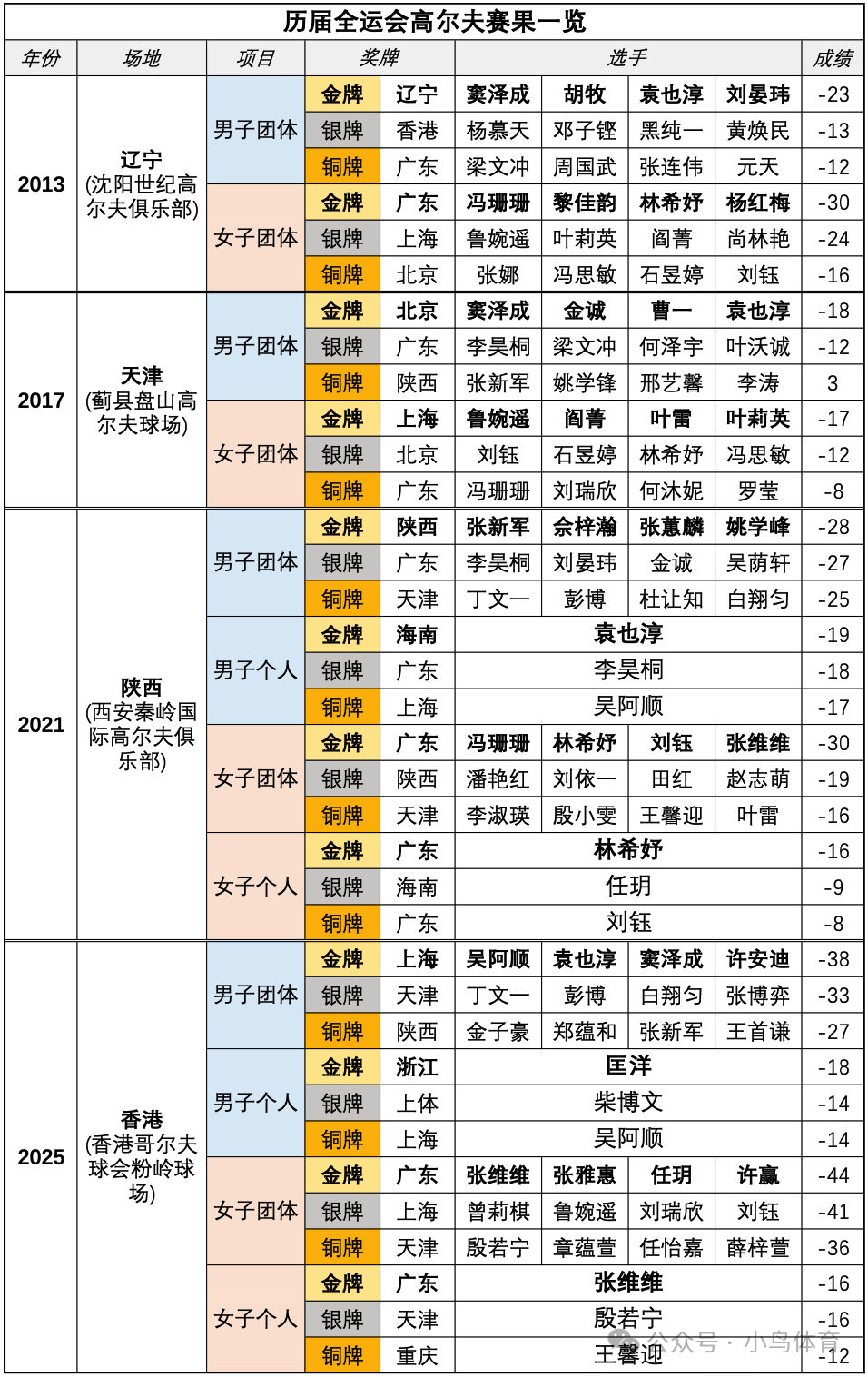 历届全运会高尔夫赛果一览

| 年份 | 场地 | 项目 | 奖牌 | | 选手 | | | | 成绩 |
|---|---|---|---|---|---|---|---|---|---|
| 2013 | 辽宁 (沈阳世纪高尔夫俱乐部) | 男子团体 | 金牌 | 辽宁 | 窦泽成 | 胡牧 | 袁也淳 | 刘晏玮 | -23 |
| | | | 银牌 | 香港 | 杨慕天 | 邓子铿 | 黑纯一 | 黄焕民 | -13 |
| | | | 铜牌 | 广东 | 梁文冲 | 周国武 | 张连伟 | 元天 | -12 |
| | | 女子团体 | 金牌 | 广东 | 冯珊珊 | 黎佳韵 | 林希妤 | 杨红梅 | -30 |
| | | | 银牌 | 上海 | 鲁婉遥 | 叶莉英 | 阎菁 | 尚林艳 | -24 |
| | | | 铜牌 | 北京 | 张娜 | 冯思敏 | 石昱婷 | 刘钰 | -16 |
| 2017 | 天津 (蓟县盘山高尔夫球场) | 男子团体 | 金牌 | 北京 | 窦泽成 | 金诚 | 曹一 | 袁也淳 | -18 |
| | | | 银牌 | 广东 | 李昊桐 | 梁文冲 | 何泽宇 | 叶沃诚 | -12 |
| | | | 铜牌 | 陕西 | 张新军 | 姚学锋 | 邢艺馨 | 李涛 | 3 |
| | | 女子团体 | 金牌 | 上海 | 鲁婉遥 | 阎菁 | 叶雷 | 叶莉英 | -17 |
| | | | 银牌 | 北京 | 刘钰 | 石昱婷 | 林希妤 | 冯思敏 | -12 |
| | | | 铜牌 | 广东 | 冯珊珊 | 刘瑞欣 | 何沐妮 | 罗莹 | -8 |
| 2021 | 陕西 (西安秦岭国际高尔夫俱乐部) | 男子团体 | 金牌 | 陕西 | 张新军 | 佘梓瀚 | 张蕙麟 | 姚学峰 | -28 |
| | | | 银牌 | 广东 | 李昊桐 | 刘晏玮 | 金诚 | 吴荫轩 | -27 |
| | | | 铜牌 | 天津 | 丁文一 | 彭博 | 杜让知 | 白翔匀 | -25 |
| | | 男子个人 | 金牌 | 海南 | 袁也淳 | | | | -19 |
| | | | 银牌 | 广东 | 李昊桐 | | | | -18 |
| | | | 铜牌 | 上海 | 吴阿顺 | | | | -17 |
| | | 女子团体 | 金牌 | 广东 | 冯珊珊 | 林希妤 | 刘钰 | 张维维 | -30 |
| | | | 银牌 | 陕西 | 潘艳红 | 刘依一 | 田红 | 赵志萌 | -19 |
| | | | 铜牌 | 天津 | 李淑瑛 | 殷小雯 | 王馨迎 | 叶雷 | -16 |
| | | 女子个人 | 金牌 | 广东 | 林希妤 | | | | -16 |
| | | | 银牌 | 海南 | 任玥 | | | | -9 |
| | | | 铜牌 | 广东 | 刘钰 | | | | -8 |
| 2025 | 香港 (香港哥尔夫球会粉岭球场) | 男子团体 | 金牌 | 上海 | 吴阿顺 | 袁也淳 | 窦泽成 | 许安迪 | -38 |
| | | | 银牌 | 天津 | 丁文一 | 彭博 | 白翔匀 | 张博弈 | -33 |
| | | | 铜牌 | 陕西 | 金子豪 | 郑蕴和 | 张新军 | 王首谦 | -27 |
| | | 男子个人 | 金牌 | 浙江 | 匡洋 | | | | -18 |
| | | | 银牌 | 上体 | 柴博文 | | | | -14 |
| | | | 铜牌 | 上海 | 吴阿顺 | | | | -14 |
| | | 女子团体 | 金牌 | 广东 | 张维维 | 张雅惠 | 任玥 | 许赢 | -44 |
| | | | 银牌 | 上海 | 曾莉棋 | 鲁婉遥 | 刘瑞欣 | 刘钰 | -41 |
| | | | 铜牌 | 天津 | 殷若宁 | 章蕴萱 | 任怡嘉 | 薛梓萱 | -36 |
| | | 女子个人 | 金牌 | 广东 | 张维维 | | | | -16 |
| | | | 银牌 | 天津 | 殷若宁 | | | | -16 |
| | | | 铜牌 | 重庆 | 王馨迎 | | | | -12 |

公众号 · 小鸟体育